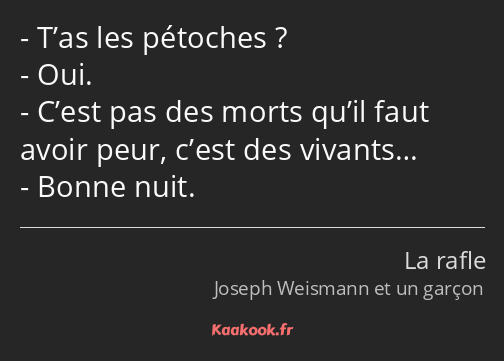 - T’as les pétoches ?
- Oui.
- C’est pas des morts qu’il faut avoir peur, c’est des vivants…
- Bonne nuit.

La rafle
Joseph Weismann et un garçon

Kaakook.fr